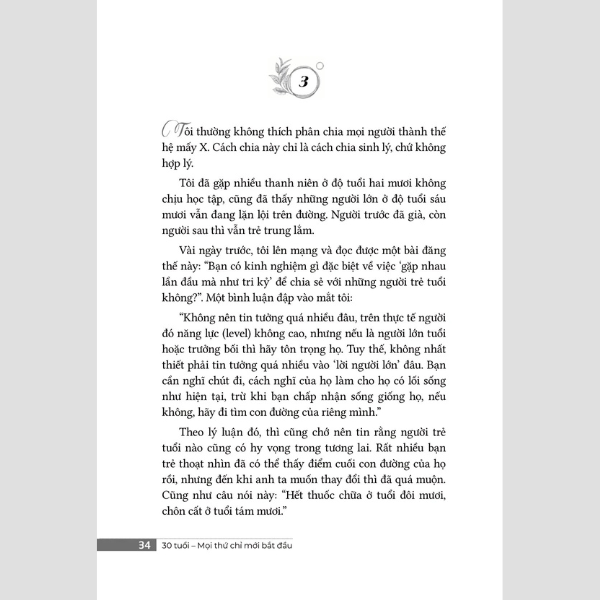 3

Tôi thường không thích phân chia mọi người thành thế hệ mấy X. Cách chia này chỉ là cách chia sinh lý, chứ không hợp lý.

Tôi đã gặp nhiều thanh niên ở độ tuổi hai mươi không chịu học tập, cũng đã thấy những người lớn ở độ tuổi sáu mươi vẫn đang lặn lội trên đường. Người trước đã già, còn người sau thì vẫn trẻ trung lắm.

Vài ngày trước, tôi lên mạng và đọc được một bài đăng thế này: "Bạn có kinh nghiệm gì đặc biệt về việc 'gặp nhau lần đầu mà như tri kỷ' để chia sẻ với những người trẻ tuổi không?". Một bình luận đập vào mắt tôi:

"Không nên tin tưởng quá nhiều đâu, trên thực tế người đó năng lực (level) không cao, nhưng nếu là người lớn tuổi hoặc trưởng bối thì hãy tôn trọng họ. Tuy thế, không nhất thiết phải tin tưởng quá nhiều vào 'lời người lớn' đâu. Bạn cần nghĩ chút đi, cách nghĩ của họ làm cho họ có lối sống như hiện tại, trừ khi bạn chấp nhận sống giống họ, nếu không, hãy đi tìm con đường của riêng mình."

Theo lý luận đó, thì cũng chớ nên tin rằng người trẻ tuổi nào cũng có hy vọng trong tương lai. Rất nhiều bạn trẻ thoạt nhìn đã có thể thấy điểm cuối con đường của họ rồi, nhưng đến khi anh ta muốn thay đổi thì đã quá muộn. Cũng như câu nói này: "Hết thuốc chữa ở tuổi đôi mươi, chôn cất ở tuổi tám mươi."

34 30 tuổi – Mọi thứ chỉ mới bắt đầu